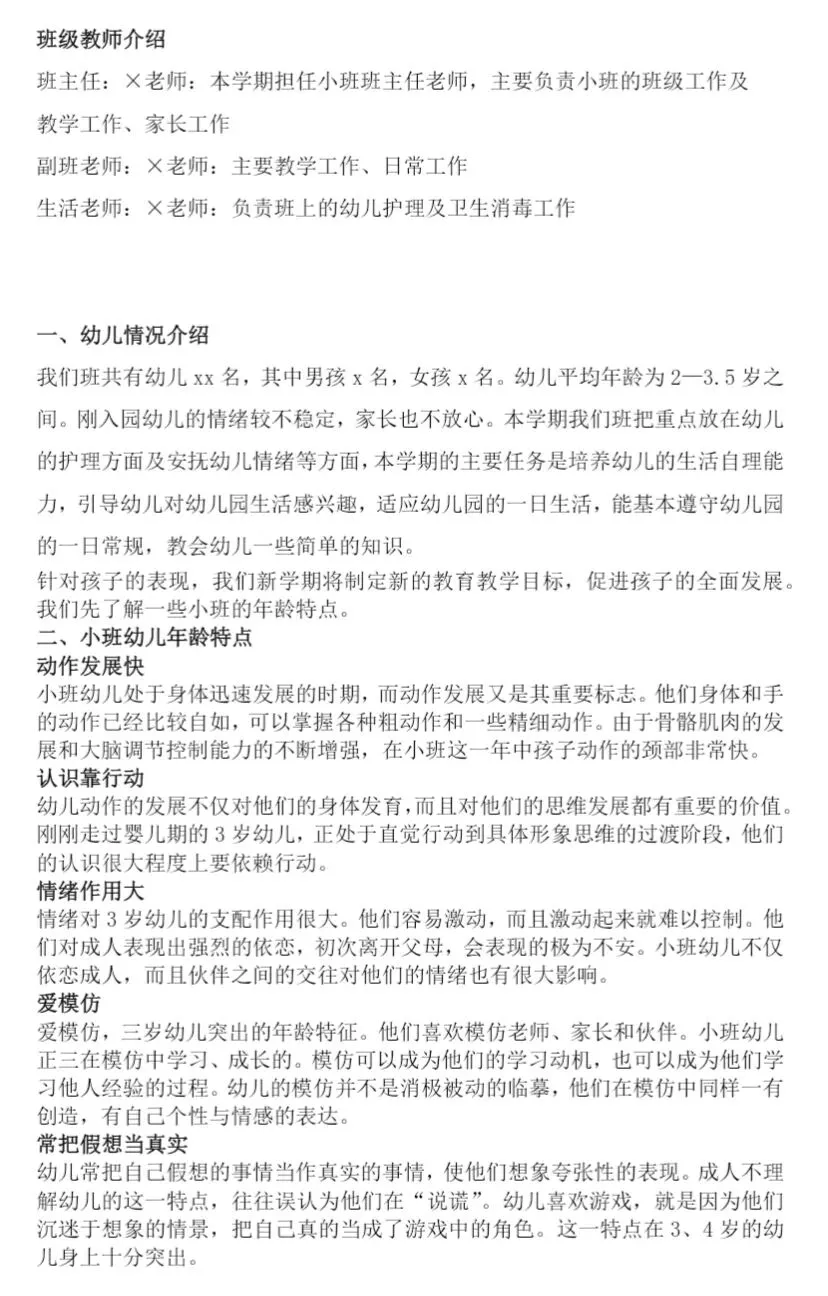 班级教师介绍

班主任：×老师：本学期担任小班班主任老师，主要负责小班的班级工作及教学工作、家长工作

副班老师：×老师：主要教学工作、日常工作

生活老师：×老师：负责班上的幼儿护理及卫生消毒工作

一、幼儿情况介绍

我们班共有幼儿 xx 名，其中男孩 x 名，女孩 x 名。幼儿平均年龄为 2—3.5 岁之间。刚入园幼儿的情绪较不稳定，家长也不放心。本学期我们班把重点放在幼儿的护理方面及安抚幼儿情绪等方面，本学期的主要任务是培养幼儿的生活自理能力，引导幼儿对幼儿园生活感兴趣，适应幼儿园的一日生活，能基本遵守幼儿园的一日常规，教会幼儿一些简单的知识。

针对孩子的表现，我们新学期将制定新的教育教学目标，促进孩子的全面发展。我们先了解一些小班的年龄特点。

二、小班幼儿年龄特点

动作发展快

小班幼儿处于身体迅速发展的时期，而动作发展又是其重要标志。他们身体和手的动作已经比较自如，可以掌握各种粗动作和一些精细动作。由于骨骼肌肉的发展和大脑调节控制能力的不断增强，在小班这一年中孩子动作的颈部非常快。

认识靠行动

幼儿动作的发展不仅对他们的身体发育，而且对他们的思维发展都有重要的价值。刚刚走过婴儿期的 3 岁幼儿，正处于直觉行动到具体形象思维的过渡阶段，他们的认识很大程度上要依赖行动。

情绪作用大

情绪对 3 岁幼儿的支配作用很大。他们容易激动，而且激动起来就难以控制。他们对成人表现出强烈的依恋，初次离开父母，会表现的极为不安。小班幼儿不仅依恋成人，而且伙伴之间的交往对他们的情绪也有很大影响。

爱模仿

爱模仿，三岁幼儿突出的年龄特征。他们喜欢模仿老师、家长和伙伴。小班幼儿正三在模仿中学习、成长的。模仿可以成为他们的学习动机，也可以成为他们学习他人经验的过程。幼儿的模仿并不是消极被动的临摹，他们在模仿中同样一有创造，有自己个性与情感的表达。

常把假想当真实

幼儿常把自己假想的事情当作真实的事情，使他们想象夸张性的表现。成人不理解幼儿的这一特点，往往误认为他们在“说谎”。幼儿喜欢游戏，就是因为他们沉迷于想象的情景，把自己真的当成了游戏中的角色。这一特点在 3、4 岁的幼儿身上十分突出。